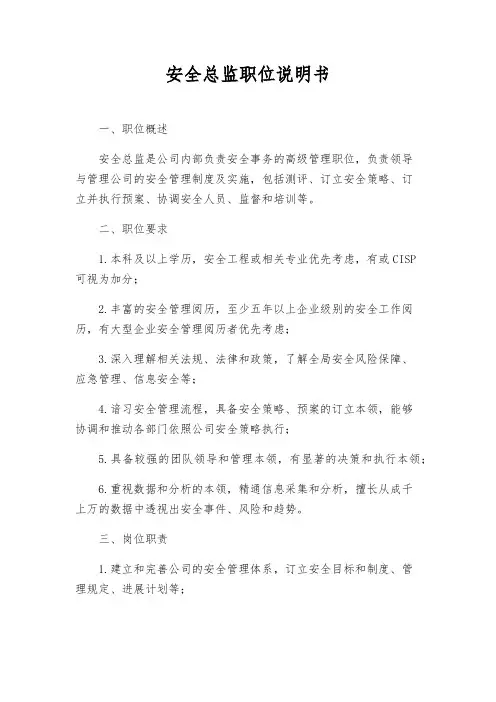 安全总监职位说明书

一、职位概述

安全总监是公司内部负责安全事务的高级管理职位，负责领导与管理公司的安全管理制度及实施，包括测评、订立安全策略、订立并执行预案、协调安全人员、监督和培训等。

二、职位要求

1.本科及以上学历，安全工程或相关专业优先考虑，有或CISP可视为加分；

2.丰富的安全管理阅历，至少五年以上企业级别的安全工作阅历，有大型企业安全管理阅历者优先考虑；

3.深入理解相关法规、法律和政策，了解全局安全风险保障、应急管理、信息安全等；

4.谙习安全管理流程，具备安全策略、预案的订立本领，能够协调和推动各部门依照公司安全策略执行；

5.具备较强的团队领导和管理本领，有显著的决策和执行本领；

6.重视数据和分析的本领，精通信息采集和分析，擅长从成千上万的数据中透视出安全事件、风险和趋势。

三、岗位职责

1.建立和完善公司的安全管理体系，订立安全目标和制度、管理规定、进展计划等；